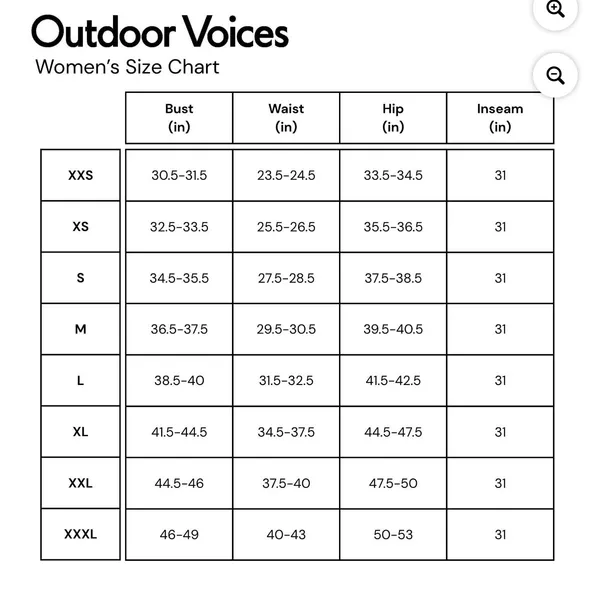 Outdoor Voices
Women's Size Chart

|  | Bust (in) | Waist (in) | Hip (in) | Inseam (in) |
|---|---|---|---|---|
| XXS | 30.5-31.5 | 23.5-24.5 | 33.5-34.5 | 31 |
| XS | 32.5-33.5 | 25.5-26.5 | 35.5-36.5 | 31 |
| S | 34.5-35.5 | 27.5-28.5 | 37.5-38.5 | 31 |
| M | 36.5-37.5 | 29.5-30.5 | 39.5-40.5 | 31 |
| L | 38.5-40 | 31.5-32.5 | 41.5-42.5 | 31 |
| XL | 41.5-44.5 | 34.5-37.5 | 44.5-47.5 | 31 |
| XXL | 44.5-46 | 37.5-40 | 47.5-50 | 31 |
| XXXL | 46-49 | 40-43 | 50-53 | 31 |